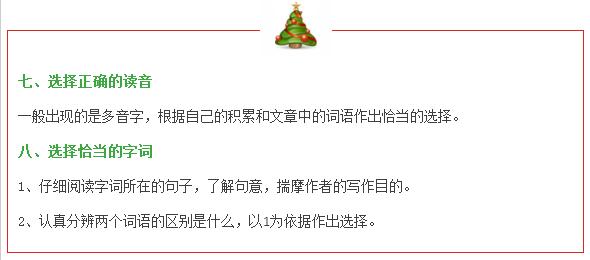 七、选择正确的读音

一般出现的是多音字，根据自己的积累和文章中的词语作出恰当的选择。

八、选择恰当的字词

1、仔细阅读字词所在的句子，了解句意，揣摩作者的写作目的。

2、认真分辨两个词语的区别是什么，以1为依据作出选择。